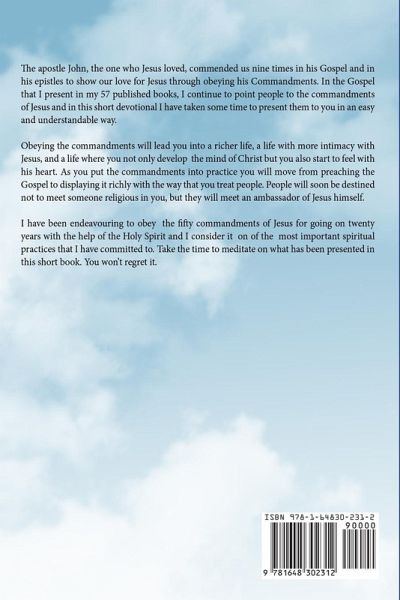 The apostle John, the one who Jesus loved, commended us nine times in his Gospel and in his epistles to show our love for Jesus through obeying his Commandments. In the Gospel that I present in my 57 published books, I continue to point people to the commandments of Jesus and in this short devotional I have taken some time to present them to you in an easy and understandable way.

Obeying the commandments will lead you into a richer life, a life with more intimacy with Jesus, and a life where you not only develop the mind of Christ but you also start to feel with his heart. As you put the commandments into practice you will move from preaching the Gospel to displaying it richly with the way that you treat people. People will soon be destined not to meet someone religious in you, but they will meet an ambassador of Jesus himself.

I have been endeavouring to obey the fifty commandments of Jesus for going on twenty years with the help of the Holy Spirit and I consider it on of the most important spiritual practices that I have committed to. Take the time to meditate on what has been presented in this short book. You won't regret it.

ISBN 978-1-64830-231-2

90000

9 781648 302312